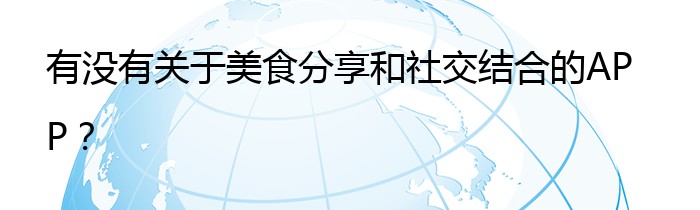 有没有关于美食分享和社交结合的APP？